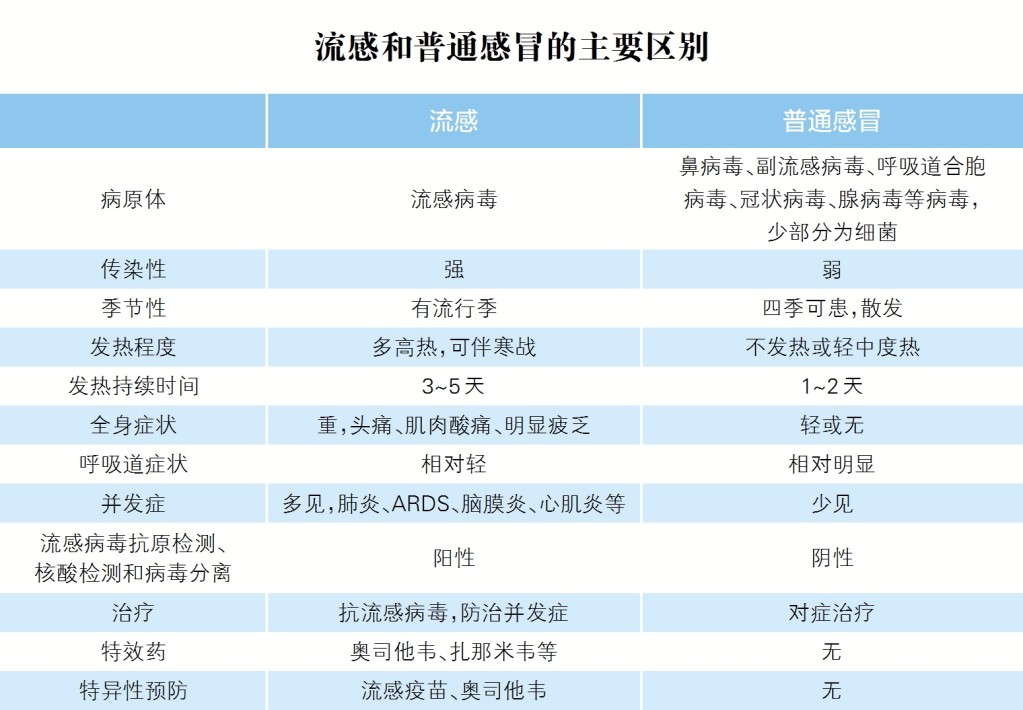 流感和普通感冒的主要区别

| | 流感 | 普通感冒 |
|---|---|---|
| 病原体 | 流感病毒 | 鼻病毒、副流感病毒、呼吸道合胞病毒、冠状病毒、腺病毒等病毒，少部分为细菌 |
| 传染性 | 强 | 弱 |
| 季节性 | 有流行季 | 四季可患，散发 |
| 发热程度 | 多高热，可伴寒战 | 不发热或轻中度热 |
| 发热持续时间 | 3~5天 | 1~2天 |
| 全身症状 | 重，头痛、肌肉酸痛、明显疲乏 | 轻或无 |
| 呼吸道症状 | 相对轻 | 相对明显 |
| 并发症 | 多见，肺炎、ARDS、脑膜炎、心肌炎等 | 少见 |
| 流感病毒抗原检测、核酸检测和病毒分离 | 阳性 | 阴性 |
| 治疗 | 抗流感病毒，防治并发症 | 对症治疗 |
| 特效药 | 奥司他韦、扎那米韦等 | 无 |
| 特异性预防 | 流感疫苗、奥司他韦 | 无 |